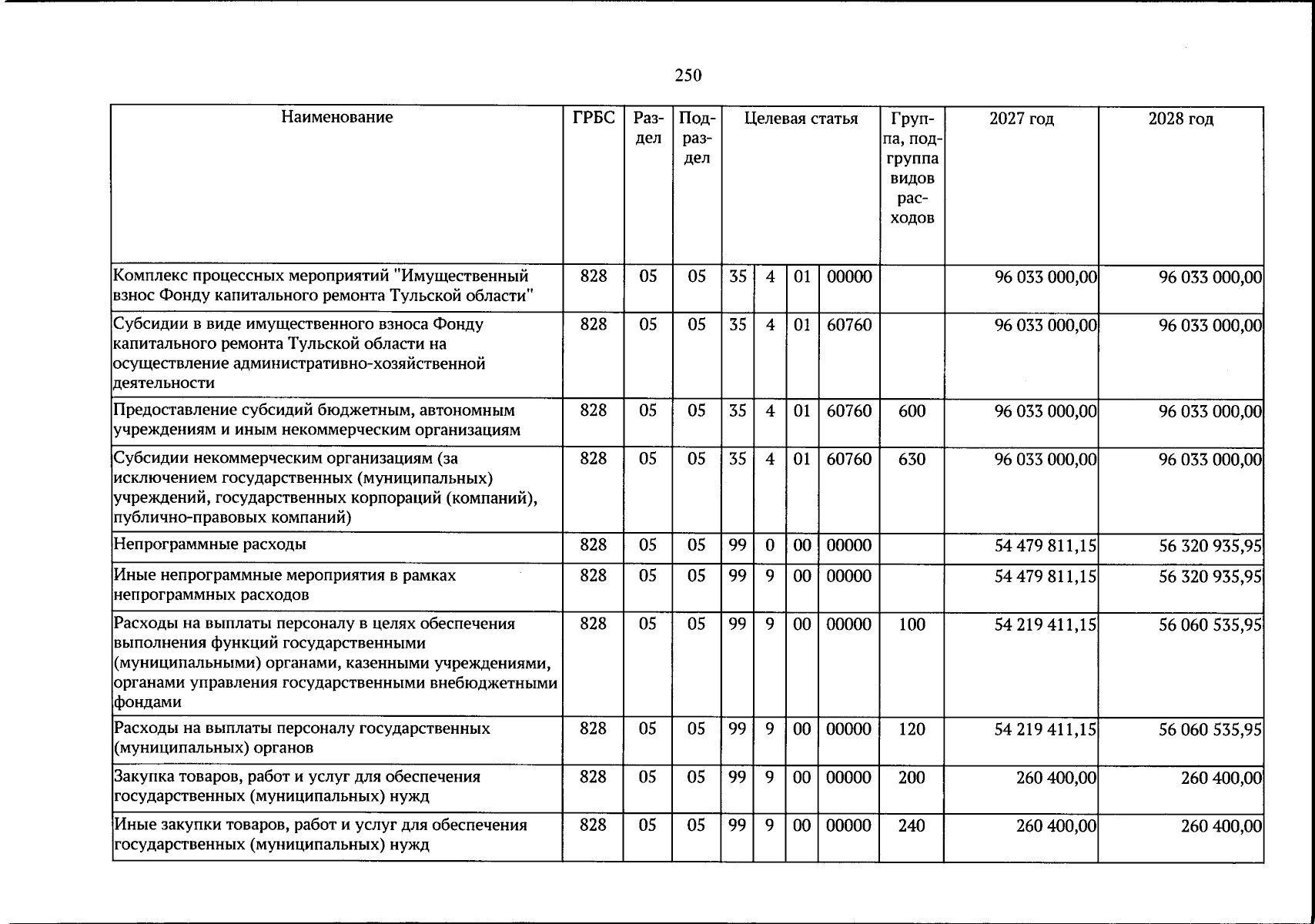 250

| Наименование | ГРБС | Раздел | Подраздел | Целевая статья |  |  |  | Группа, подгруппа видов расходов | 2027 год | 2028 год |
|---|---|---|---|---|---|---|---|---|---|---|
| Комплекс процессных мероприятий "Имущественный взнос Фонду капитального ремонта Тульской области" | 828 | 05 | 05 | 35 | 4 | 01 | 00000 |  | 96 033 000,00 | 96 033 000,00 |
| Субсидии в виде имущественного взноса Фонду капитального ремонта Тульской области на осуществление административно-хозяйственной деятельности | 828 | 05 | 05 | 35 | 4 | 01 | 60760 |  | 96 033 000,00 | 96 033 000,00 |
| Предоставление субсидий бюджетным, автономным учреждениям и иным некоммерческим организациям | 828 | 05 | 05 | 35 | 4 | 01 | 60760 | 600 | 96 033 000,00 | 96 033 000,00 |
| Субсидии некоммерческим организациям (за исключением государственных (муниципальных) учреждений, государственных корпораций (компаний), публично-правовых компаний) | 828 | 05 | 05 | 35 | 4 | 01 | 60760 | 630 | 96 033 000,00 | 96 033 000,00 |
| Непрограммные расходы | 828 | 05 | 05 | 99 | 0 | 00 | 00000 |  | 54 479 811,15 | 56 320 935,95 |
| Иные непрограммные мероприятия в рамках непрограммных расходов | 828 | 05 | 05 | 99 | 9 | 00 | 00000 |  | 54 479 811,15 | 56 320 935,95 |
| Расходы на выплаты персоналу в целях обеспечения выполнения функций государственными (муниципальными) органами, казенными учреждениями, органами управления государственными внебюджетными фондами | 828 | 05 | 05 | 99 | 9 | 00 | 00000 | 100 | 54 219 411,15 | 56 060 535,95 |
| Расходы на выплаты персоналу государственных (муниципальных) органов | 828 | 05 | 05 | 99 | 9 | 00 | 00000 | 120 | 54 219 411,15 | 56 060 535,95 |
| Закупка товаров, работ и услуг для обеспечения государственных (муниципальных) нужд | 828 | 05 | 05 | 99 | 9 | 00 | 00000 | 200 | 260 400,00 | 260 400,00 |
| Иные закупки товаров, работ и услуг для обеспечения государственных (муниципальных) нужд | 828 | 05 | 05 | 99 | 9 | 00 | 00000 | 240 | 260 400,00 | 260 400,00 |